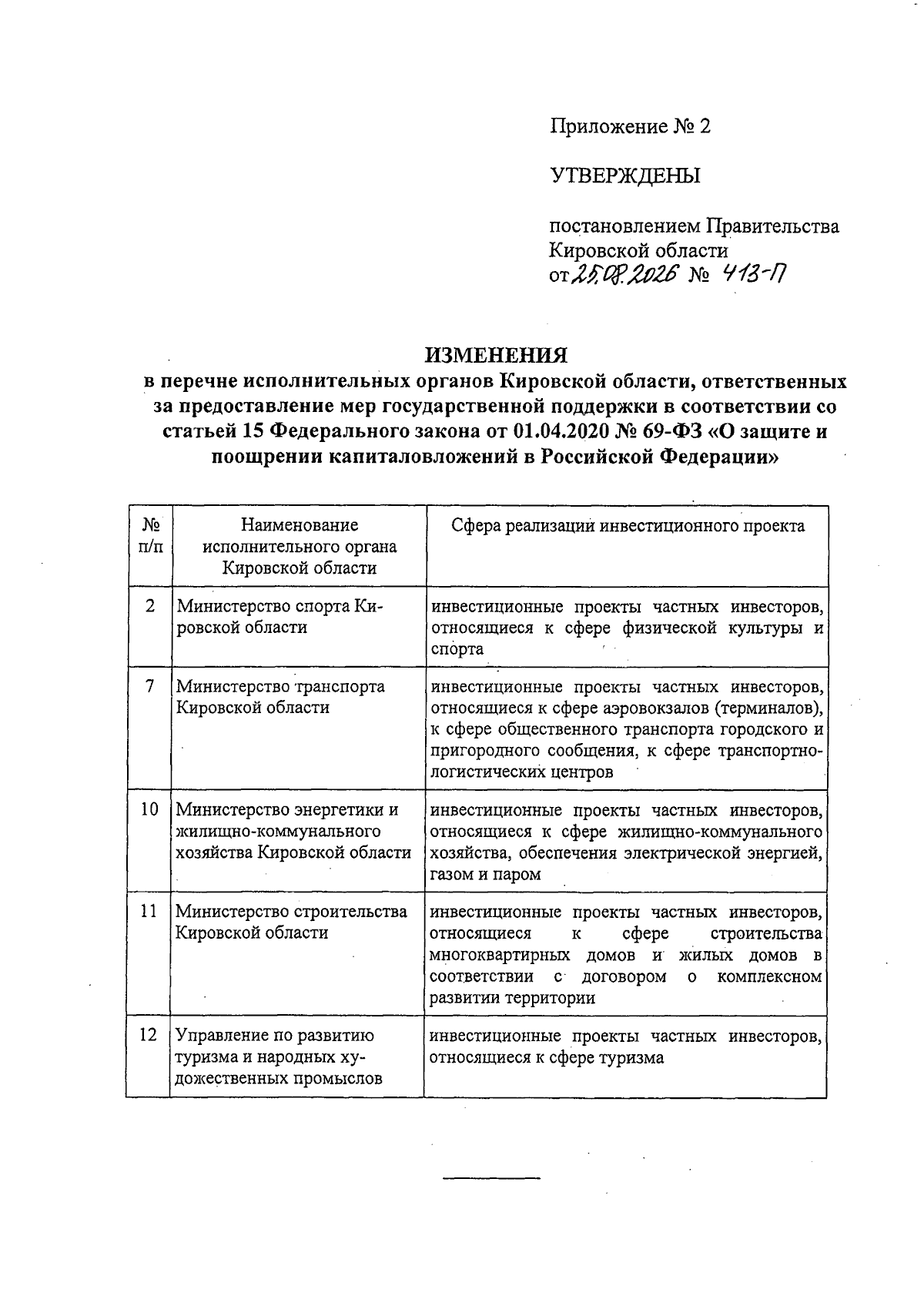 Приложение № 2

УТВЕРЖДЕНЫ

постановлением Правительства Кировской области
от 25.08.2026 № 413-П

ИЗМЕНЕНИЯ
в перечне исполнительных органов Кировской области, ответственных за предоставление мер государственной поддержки в соответствии со статьей 15 Федерального закона от 01.04.2020 № 69-ФЗ «О защите и поощрении капиталовложений в Российской Федерации»

| № п/п | Наименование исполнительного органа Кировской области | Сфера реализации инвестиционного проекта |
|---|---|---|
| 2 | Министерство спорта Кировской области | инвестиционные проекты частных инвесторов, относящиеся к сфере физической культуры и спорта |
| 7 | Министерство транспорта Кировской области | инвестиционные проекты частных инвесторов, относящиеся к сфере аэровокзалов (терминалов), к сфере общественного транспорта городского и пригородного сообщения, к сфере транспортно-логистических центров |
| 10 | Министерство энергетики и жилищно-коммунального хозяйства Кировской области | инвестиционные проекты частных инвесторов, относящиеся к сфере жилищно-коммунального хозяйства, обеспечения электрической энергией, газом и паром |
| 11 | Министерство строительства Кировской области | инвестиционные проекты частных инвесторов, относящиеся к сфере строительства многоквартирных домов и жилых домов в соответствии с договором о комплексном развитии территории |
| 12 | Управление по развитию туризма и народных художественных промыслов | инвестиционные проекты частных инвесторов, относящиеся к сфере туризма |